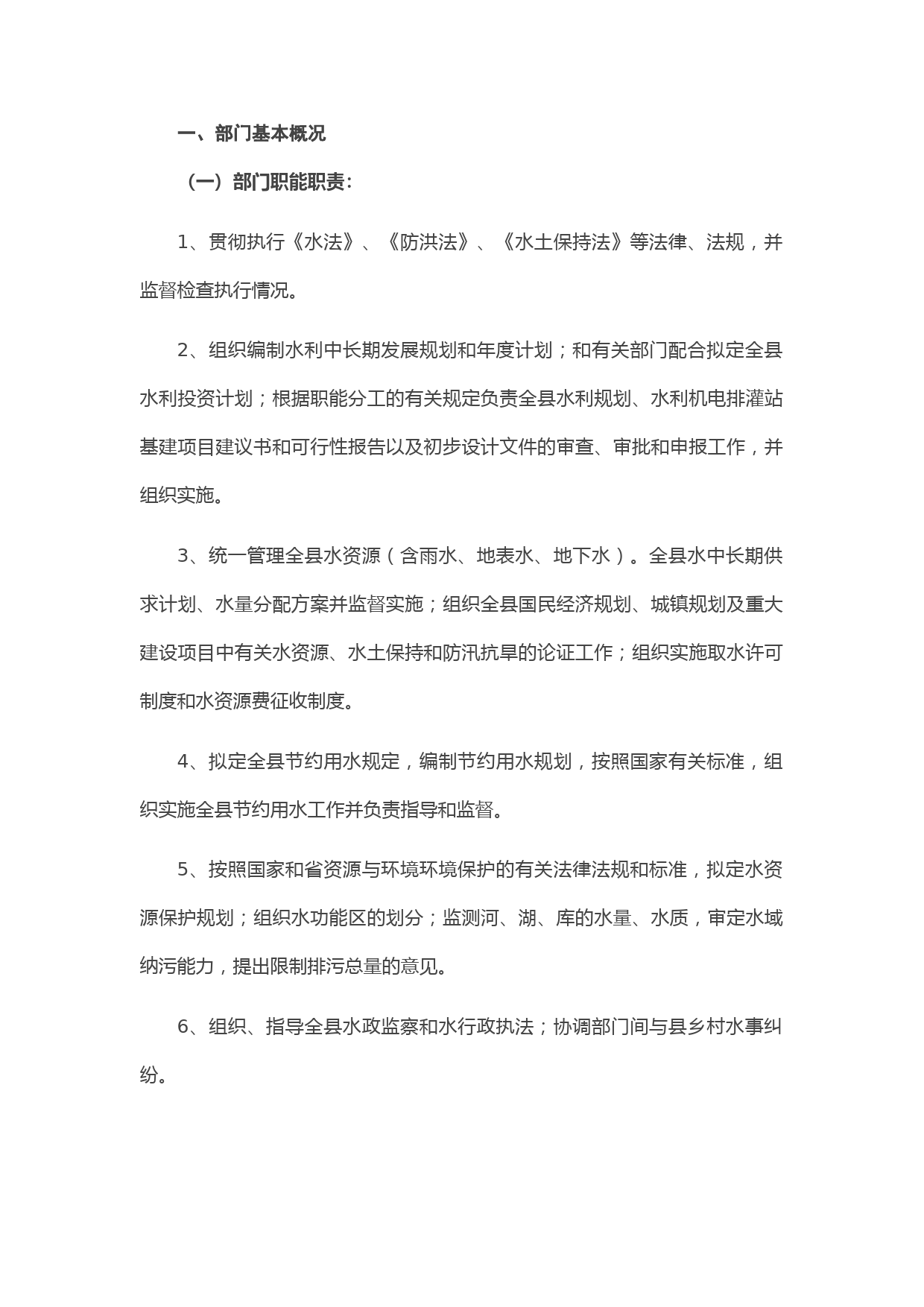 一、部门基本概况

（一）部门职能职责：

1、贯彻执行《水法》、《防洪法》、《水土保持法》等法律、法规，并监督检查执行情况。

2、组织编制水利中长期发展规划和年度计划；和有关部门配合拟定全县水利投资计划；根据职能分工的有关规定负责全县水利规划、水利机电排灌站基建项目建议书和可行性报告以及初步设计文件的审查、审批和申报工作，并组织实施。

3、统一管理全县水资源（含雨水、地表水、地下水）。全县水中长期供求计划、水量分配方案并监督实施；组织全县国民经济规划、城镇规划及重大建设项目中有关水资源、水土保持和防汛抗旱的论证工作；组织实施取水许可制度和水资源费征收制度。

4、拟定全县节约用水规定，编制节约用水规划，按照国家有关标准，组织实施全县节约用水工作并负责指导和监督。

5、按照国家和省资源与环境环境保护的有关法律法规和标准，拟定水资源保护规划；组织水功能区的划分；监测河、湖、库的水量、水质，审定水域纳污能力，提出限制排污总量的意见。

6、组织、指导全县水政监察和水行政执法；协调部门间与县乡村水事纠纷。